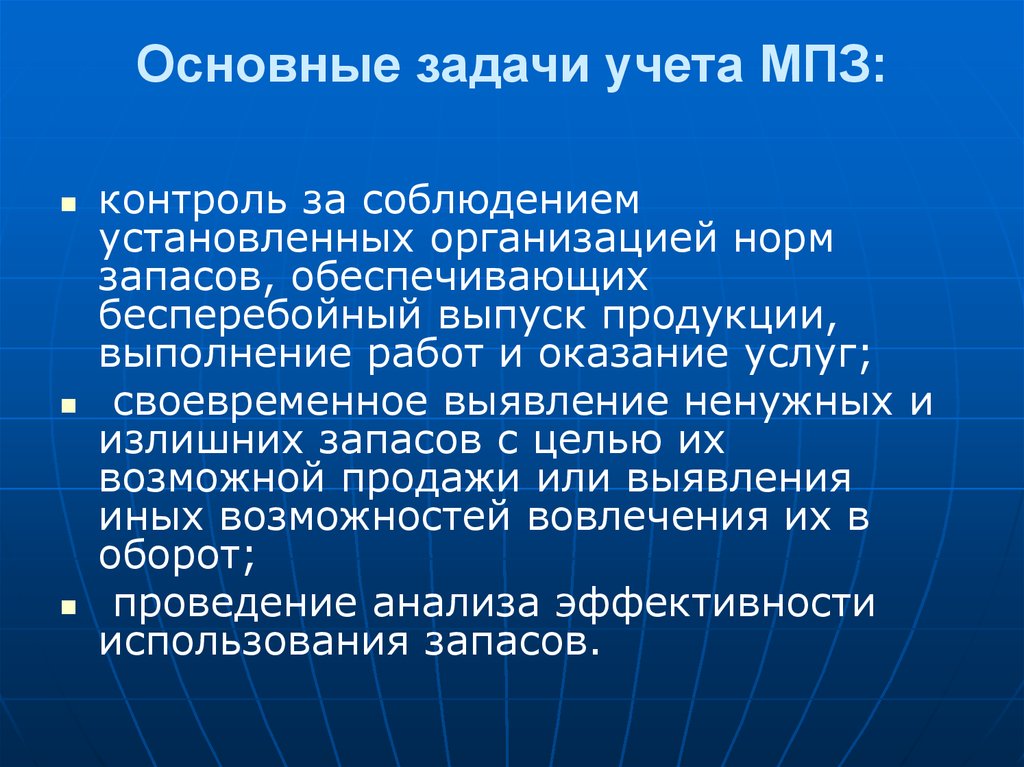 Основные задачи учета МПЗ:

- контроль за соблюдением установленных организацией норм запасов, обеспечивающих бесперебойный выпуск продукции, выполнение работ и оказание услуг;
- своевременное выявление ненужных и излишних запасов с целью их возможной продажи или выявления иных возможностей вовлечения их в оборот;
- проведение анализа эффективности использования запасов.